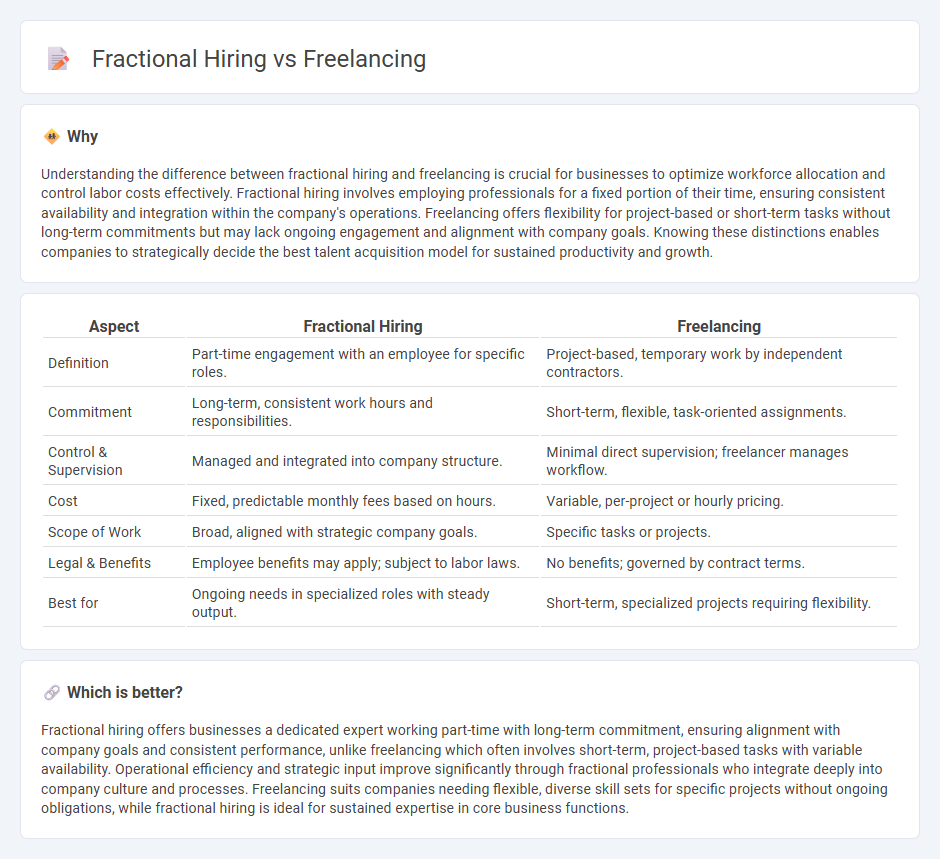 Fractional Hiring vs Freelancing

Why

Understanding the difference between fractional hiring and freelancing is crucial for businesses to optimize workforce allocation and control labor costs effectively. Fractional hiring involves employing professionals for a fixed portion of their time, ensuring consistent availability and integration within the company's operations. Freelancing offers flexibility for project-based or short-term tasks without long-term commitments but may lack ongoing engagement and alignment with company goals. Knowing these distinctions enables companies to strategically decide the best talent acquisition model for sustained productivity and growth.

| Aspect | Fractional Hiring | Freelancing |
|---|---|---|
| Definition | Part-time engagement with an employee for specific roles. | Project-based, temporary work by independent contractors. |
| Commitment | Long-term, consistent work hours and responsibilities. | Short-term, flexible, task-oriented assignments. |
| Control & Supervision | Managed and integrated into company structure. | Minimal direct supervision; freelancer manages workflow. |
| Cost | Fixed, predictable monthly fees based on hours. | Variable, per-project or hourly pricing. |
| Scope of Work | Broad, aligned with strategic company goals. | Specific tasks or projects. |
| Legal & Benefits | Employee benefits may apply; subject to labor laws. | No benefits; governed by contract terms. |
| Best for | Ongoing needs in specialized roles with steady output. | Short-term, specialized projects requiring flexibility. |

Which is better?

Fractional hiring offers businesses a dedicated expert working part-time with long-term commitment, ensuring alignment with company goals and consistent performance, unlike freelancing which often involves short-term, project-based tasks with variable availability. Operational efficiency and strategic input improve significantly through fractional professionals who integrate deeply into company culture and processes. Freelancing suits companies needing flexible, diverse skill sets for specific projects without ongoing obligations, while fractional hiring is ideal for sustained expertise in core business functions.